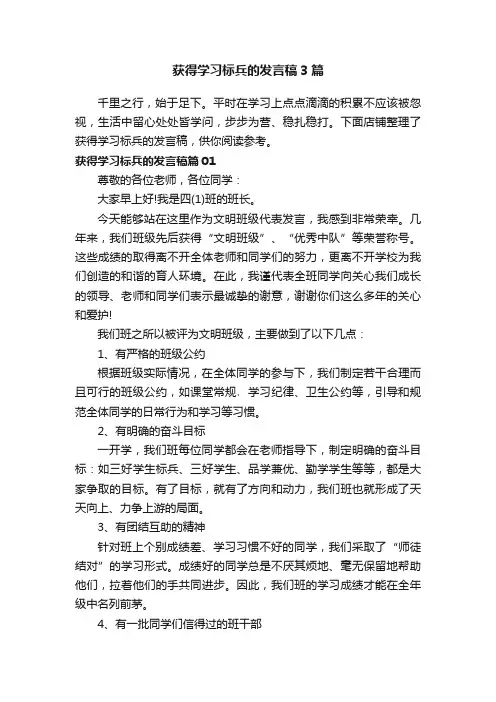 获得学习标兵的发言稿3篇

千里之行，始于足下。平时在学习上点点滴滴的积累不应该被忽视，生活中留心处处皆学问，步步为营、稳扎稳打。下面店铺整理了获得学习标兵的发言稿，供你阅读参考。

获得学习标兵的发言稿篇01

尊敬的各位老师，各位同学：

大家早上好!我是四(1)班的班长。

今天能够站在这里作为文明班级代表发言，我感到非常荣幸。几年来，我们班级先后获得“文明班级”、“优秀中队”等荣誉称号。这些成绩的取得离不开全体老师和同学们的努力，更离不开学校为我们创造的和谐的育人环境。在此，我谨代表全班同学向关心我们成长的领导、老师和同学们表示最诚挚的谢意，谢谢你们这么多年的关心和爱护!

我们班之所以被评为文明班级，主要做到了以下几点：

1、有严格的班级公约

根据班级实际情况，在全体同学的参与下，我们制定若干合理而且可行的班级公约，如课堂常规、学习纪律、卫生公约等，引导和规范全体同学的日常行为和学习等习惯。

2、有明确的奋斗目标

一开学，我们班每位同学都会在老师指导下，制定明确的奋斗目标：如三好学生标兵、三好学生、品学兼优、勤学学生等等，都是大家争取的目标。有了目标，就有了方向和动力，我们班也就形成了天天向上、力争上游的局面。

3、有团结互助的精神

针对班上个别成绩差、学习习惯不好的同学，我们采取了“师徒结对”的学习形式。成绩好的同学总是不厌其烦地、毫无保留地帮助他们，拉着他们的手共同进步。因此，我们班的学习成绩才能在全年级中名列前茅。

4、有一批同学们信得过的班干部